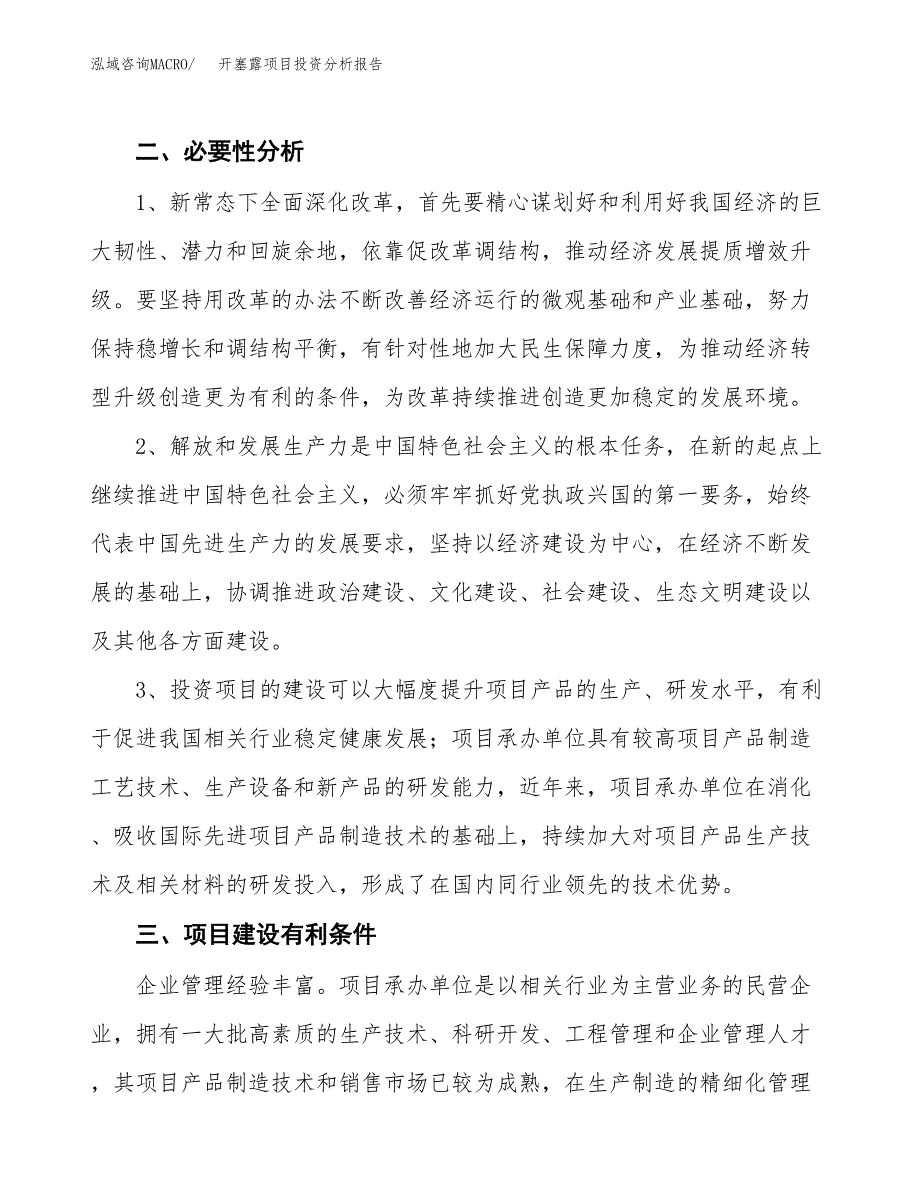 泓域咨询MACRO/　　开塞露项目投资分析报告

二、必要性分析

1、新常态下全面深化改革，首先要精心谋划好和利用好我国经济的巨大韧性、潜力和回旋余地，依靠促改革调结构，推动经济发展提质增效升级。要坚持用改革的办法不断改善经济运行的微观基础和产业基础，努力保持稳增长和调结构平衡，有针对性地加大民生保障力度，为推动经济转型升级创造更为有利的条件，为改革持续推进创造更加稳定的发展环境。

2、解放和发展生产力是中国特色社会主义的根本任务，在新的起点上继续推进中国特色社会主义，必须牢牢抓好党执政兴国的第一要务，始终代表中国先进生产力的发展要求，坚持以经济建设为中心，在经济不断发展的基础上，协调推进政治建设、文化建设、社会建设、生态文明建设以及其他各方面建设。

3、投资项目的建设可以大幅度提升项目产品的生产、研发水平，有利于促进我国相关行业稳定健康发展；项目承办单位具有较高项目产品制造工艺技术、生产设备和新产品的研发能力，近年来，项目承办单位在消化、吸收国际先进项目产品制造技术的基础上，持续加大对项目产品生产技术及相关材料的研发投入，形成了在国内同行业领先的技术优势。

三、项目建设有利条件

企业管理经验丰富。项目承办单位是以相关行业为主营业务的民营企业，拥有一大批高素质的生产技术、科研开发、工程管理和企业管理人才，其项目产品制造技术和销售市场已较为成熟，在生产制造的精细化管理